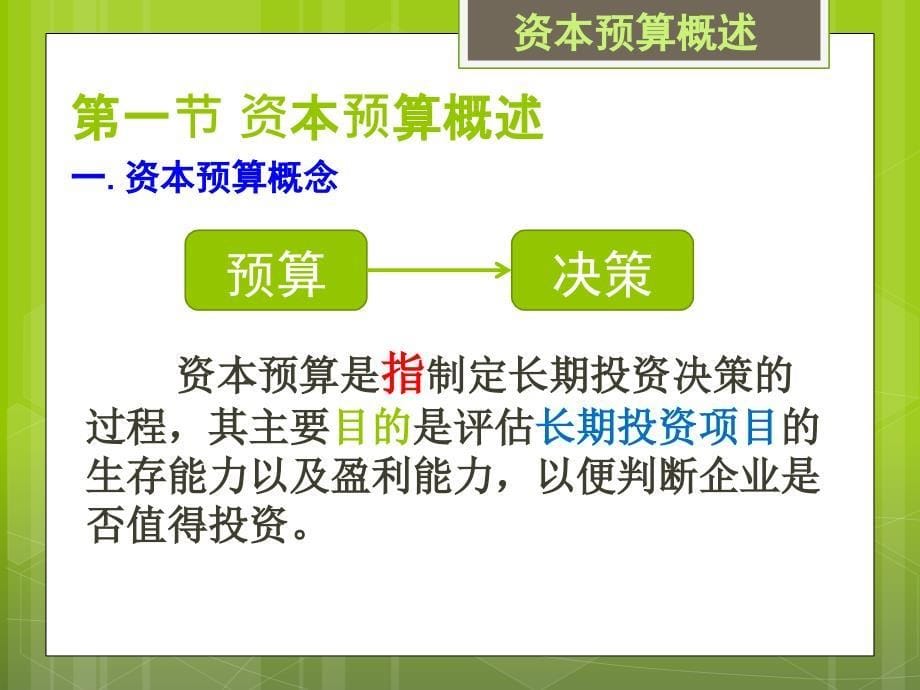 资本预算概述

第一节 资本预算概述

一. 资本预算概念

预算

决策

资本预算是指制定长期投资决策的过程，其主要目的是评估长期投资项目的生存能力以及盈利能力，以便判断企业是否值得投资。